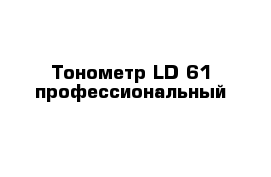 Тонометр LD 61 профессиональный